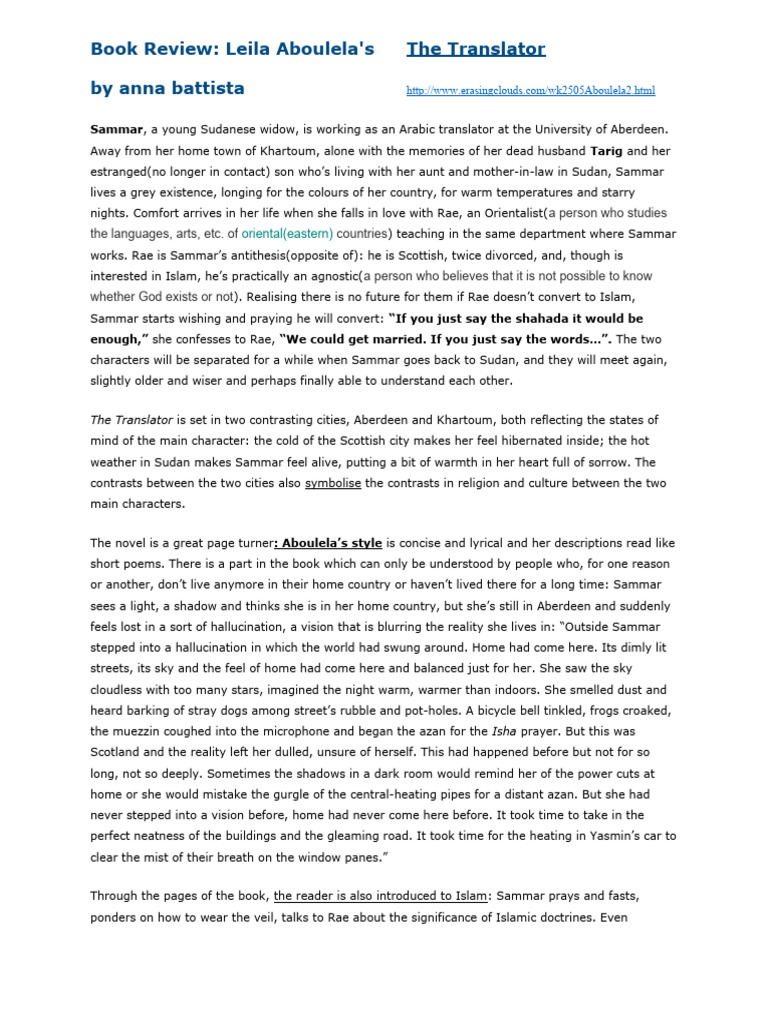 Book Review: Leila Aboulela's The Translator

by anna battista

http://www.erasingclouds.com/wk2505Aboulela2.html

Sammar, a young Sudanese widow, is working as an Arabic translator at the University of Aberdeen. Away from her home town of Khartoum, alone with the memories of her dead husband Tarig and her estranged(no longer in contact) son who's living with her aunt and mother-in-law in Sudan, Sammar lives a grey existence, longing for the colours of her country, for warm temperatures and starry nights. Comfort arrives in her life when she falls in love with Rae, an Orientalist(a person who studies the languages, arts, etc. of oriental(eastern) countries) teaching in the same department where Sammar works. Rae is Sammar's antithesis(opposite of): he is Scottish, twice divorced, and, though is interested in Islam, he's practically an agnostic(a person who believes that it is not possible to know whether God exists or not). Realising there is no future for them if Rae doesn't convert to Islam, Sammar starts wishing and praying he will convert: "If you just say the shahada it would be enough," she confesses to Rae, "We could get married. If you just say the words…". The two characters will be separated for a while when Sammar goes back to Sudan, and they will meet again, slightly older and wiser and perhaps finally able to understand each other.

The Translator is set in two contrasting cities, Aberdeen and Khartoum, both reflecting the states of mind of the main character: the cold of the Scottish city makes her feel hibernated inside; the hot weather in Sudan makes Sammar feel alive, putting a bit of warmth in her heart full of sorrow. The contrasts between the two cities also symbolise the contrasts in religion and culture between the two main characters.

The novel is a great page turner: Aboulela's style is concise and lyrical and her descriptions read like short poems. There is a part in the book which can only be understood by people who, for one reason or another, don't live anymore in their home country or haven't lived there for a long time: Sammar sees a light, a shadow and thinks she is in her home country, but she's still in Aberdeen and suddenly feels lost in a sort of hallucination, a vision that is blurring the reality she lives in: "Outside Sammar stepped into a hallucination in which the world had swung around. Home had come here. Its dimly lit streets, its sky and the feel of home had come here and balanced just for her. She saw the sky cloudless with too many stars, imagined the night warm, warmer than indoors. She smelled dust and heard barking of stray dogs among street's rubble and pot-holes. A bicycle bell tinkled, frogs croaked, the muezzin coughed into the microphone and began the azan for the Isha prayer. But this was Scotland and the reality left her dulled, unsure of herself. This had happened before but not for so long, not so deeply. Sometimes the shadows in a dark room would remind her of the power cuts at home or she would mistake the gurgle of the central-heating pipes for a distant azan. But she had never stepped into a vision before, home had never come here before. It took time to take in the perfect neatness of the buildings and the gleaming road. It took time for the heating in Yasmin's car to clear the mist of their breath on the window panes."

Through the pages of the book, the reader is also introduced to Islam: Sammar prays and fasts, ponders on how to wear the veil, talks to Rae about the significance of Islamic doctrines. Even